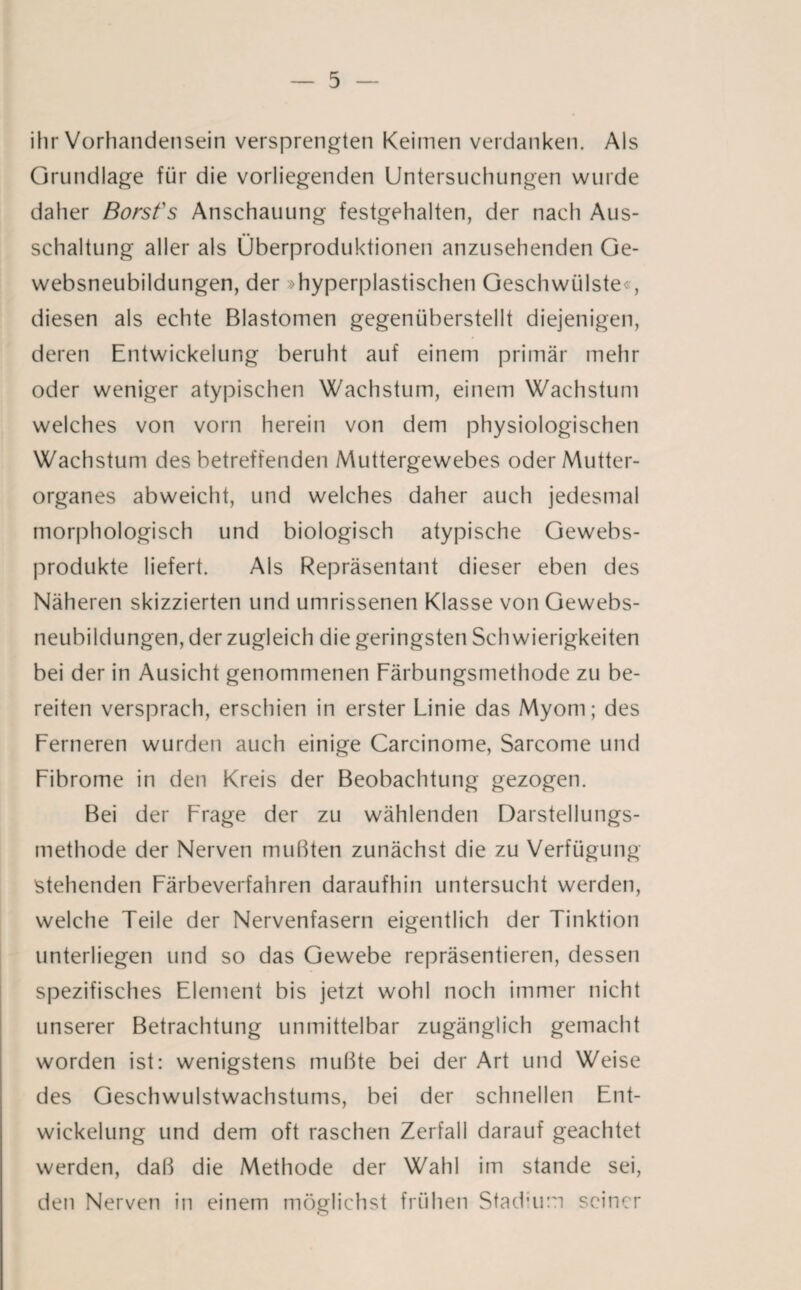 — 5 —

ihr Vorhandensein versprengten Keimen verdanken. Als Grundlage für die vorliegenden Untersuchungen wurde daher Borst's Anschauung festgehalten, der nach Ausschaltung aller als Überproduktionen anzusehenden Gewebsneubildungen, der »hyperplastischen Geschwülste«, diesen als echte Blastomen gegenüberstellt diejenigen, deren Entwickelung beruht auf einem primär mehr oder weniger atypischen Wachstum, einem Wachstum welches von vorn herein von dem physiologischen Wachstum des betreffenden Muttergewebes oder Mutterorganes abweicht, und welches daher auch jedesmal morphologisch und biologisch atypische Gewebsprodukte liefert. Als Repräsentant dieser eben des Näheren skizzierten und umrissenen Klasse von Gewebsneubildungen, der zugleich die geringsten Schwierigkeiten bei der in Ausicht genommenen Färbungsmethode zu bereiten versprach, erschien in erster Linie das Myom; des Ferneren wurden auch einige Carcinome, Sarcome und Fibrome in den Kreis der Beobachtung gezogen.

Bei der Frage der zu wählenden Darstellungsmethode der Nerven mußten zunächst die zu Verfügung stehenden Färbeverfahren daraufhin untersucht werden, welche Teile der Nervenfasern eigentlich der Tinktion unterliegen und so das Gewebe repräsentieren, dessen spezifisches Element bis jetzt wohl noch immer nicht unserer Betrachtung unmittelbar zugänglich gemacht worden ist: wenigstens mußte bei der Art und Weise des Geschwulstwachstums, bei der schnellen Entwickelung und dem oft raschen Zerfall darauf geachtet werden, daß die Methode der Wahl im stande sei, den Nerven in einem möglichst frühen Stadium seiner